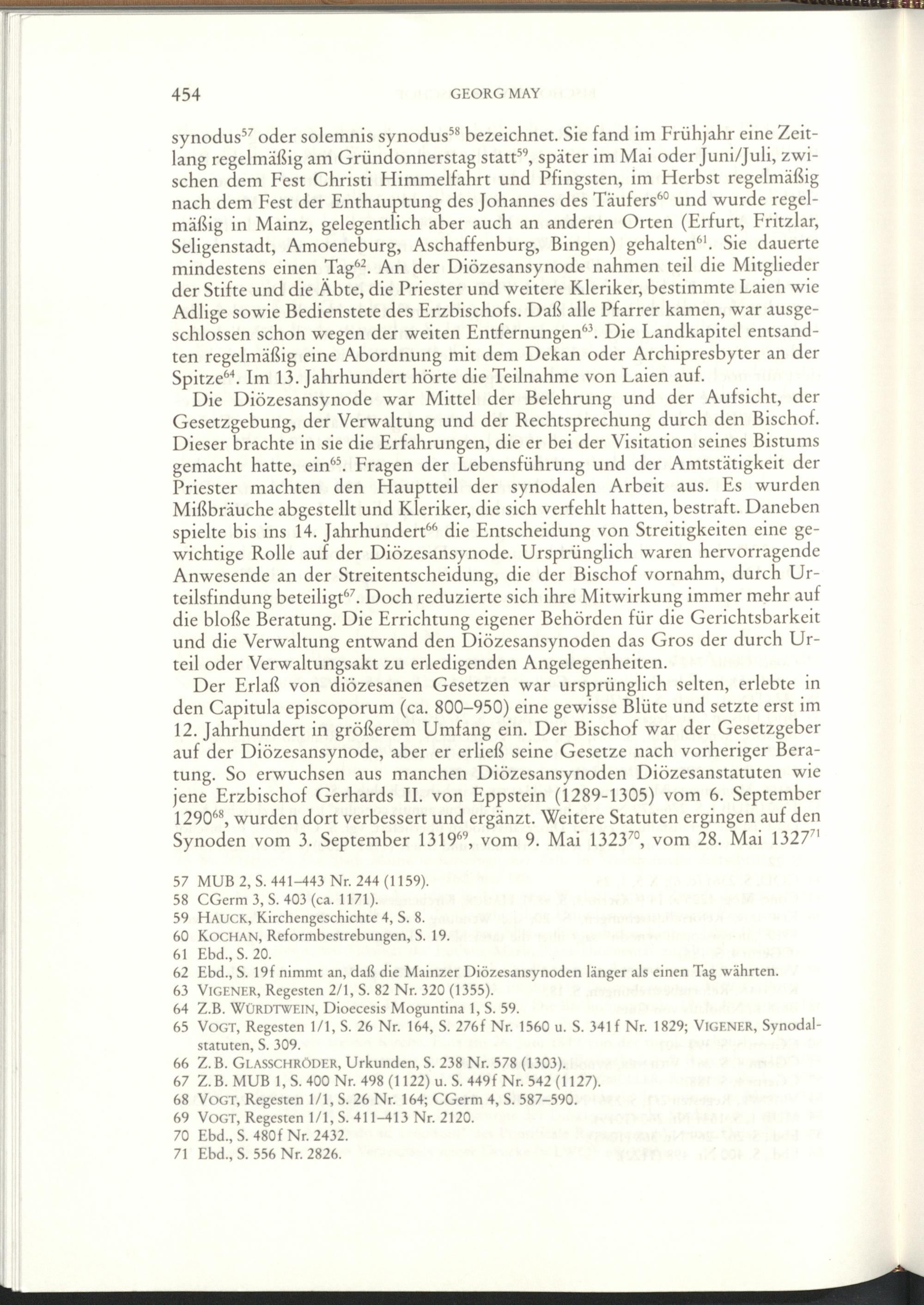 454 GEORG MAY

synodus$^{57}$ oder solemnis synodus$^{58}$ bezeichnet. Sie fand im Frühjahr eine Zeitlang regelmäßig am Gründonnerstag statt$^{59}$, später im Mai oder Juni/Juli, zwischen dem Fest Christi Himmelfahrt und Pfingsten, im Herbst regelmäßig nach dem Fest der Enthauptung des Johannes des Täufers$^{60}$ und wurde regelmäßig in Mainz, gelegentlich aber auch an anderen Orten (Erfurt, Fritzlar, Seligenstadt, Amoeneburg, Aschaffenburg, Bingen) gehalten$^{61}$. Sie dauerte mindestens einen Tag$^{62}$. An der Diözesansynode nahmen teil die Mitglieder der Stifte und die Äbte, die Priester und weitere Kleriker, bestimmte Laien wie Adlige sowie Bedienstete des Erzbischofs. Daß alle Pfarrer kamen, war ausgeschlossen schon wegen der weiten Entfernungen$^{63}$. Die Landkapitel entsandten regelmäßig eine Abordnung mit dem Dekan oder Archipresbyter an der Spitze$^{64}$. Im 13. Jahrhundert hörte die Teilnahme von Laien auf.

Die Diözesansynode war Mittel der Belehrung und der Aufsicht, der Gesetzgebung, der Verwaltung und der Rechtsprechung durch den Bischof. Dieser brachte in sie die Erfahrungen, die er bei der Visitation seines Bistums gemacht hatte, ein$^{65}$. Fragen der Lebensführung und der Amtstätigkeit der Priester machten den Hauptteil der synodalen Arbeit aus. Es wurden Mißbräuche abgestellt und Kleriker, die sich verfehlt hatten, bestraft. Daneben spielte bis ins 14. Jahrhundert$^{66}$ die Entscheidung von Streitigkeiten eine gewichtige Rolle auf der Diözesansynode. Ursprünglich waren hervorragende Anwesende an der Streitentscheidung, die der Bischof vornahm, durch Urteilsfindung beteiligt$^{67}$. Doch reduzierte sich ihre Mitwirkung immer mehr auf die bloße Beratung. Die Errichtung eigener Behörden für die Gerichtsbarkeit und die Verwaltung entwand den Diözesansynoden das Gros der durch Urteil oder Verwaltungsakt zu erledigenden Angelegenheiten.

Der Erlaß von diözesanen Gesetzen war ursprünglich selten, erlebte in den Capitula episcoporum (ca. 800–950) eine gewisse Blüte und setzte erst im 12. Jahrhundert in größerem Umfang ein. Der Bischof war der Gesetzgeber auf der Diözesansynode, aber er erließ seine Gesetze nach vorheriger Beratung. So erwuchsen aus manchen Diözesansynoden Diözesanstatuten wie jene Erzbischof Gerhards II. von Eppstein (1289-1305) vom 6. September 1290$^{68}$, wurden dort verbessert und ergänzt. Weitere Statuten ergingen auf den Synoden vom 3. September 1319$^{69}$, vom 9. Mai 1323$^{70}$, vom 28. Mai 1327$^{71}$

57 MUB 2, S. 441–443 Nr. 244 (1159).
58 CGerm 3, S. 403 (ca. 1171).
59 HAUCK, Kirchengeschichte 4, S. 8.
60 KOCHAN, Reformbestrebungen, S. 19.
61 Ebd., S. 20.
62 Ebd., S. 19f nimmt an, daß die Mainzer Diözesansynoden länger als einen Tag währten.
63 VIGENER, Regesten 2/1, S. 82 Nr. 320 (1355).
64 Z.B. WÜRDTWEIN, Dioecesis Moguntina 1, S. 59.
65 VOGT, Regesten 1/1, S. 26 Nr. 164, S. 276f Nr. 1560 u. S. 341f Nr. 1829; VIGENER, Synodalstatuten, S. 309.
66 Z.B. GLASSCHRÖDER, Urkunden, S. 238 Nr. 578 (1303).
67 Z.B. MUB 1, S. 400 Nr. 498 (1122) u. S. 449f Nr. 542 (1127).
68 VOGT, Regesten 1/1, S. 26 Nr. 164; CGerm 4, S. 587–590.
69 VOGT, Regesten 1/1, S. 411–413 Nr. 2120.
70 Ebd., S. 480f Nr. 2432.
71 Ebd., S. 556 Nr. 2826.